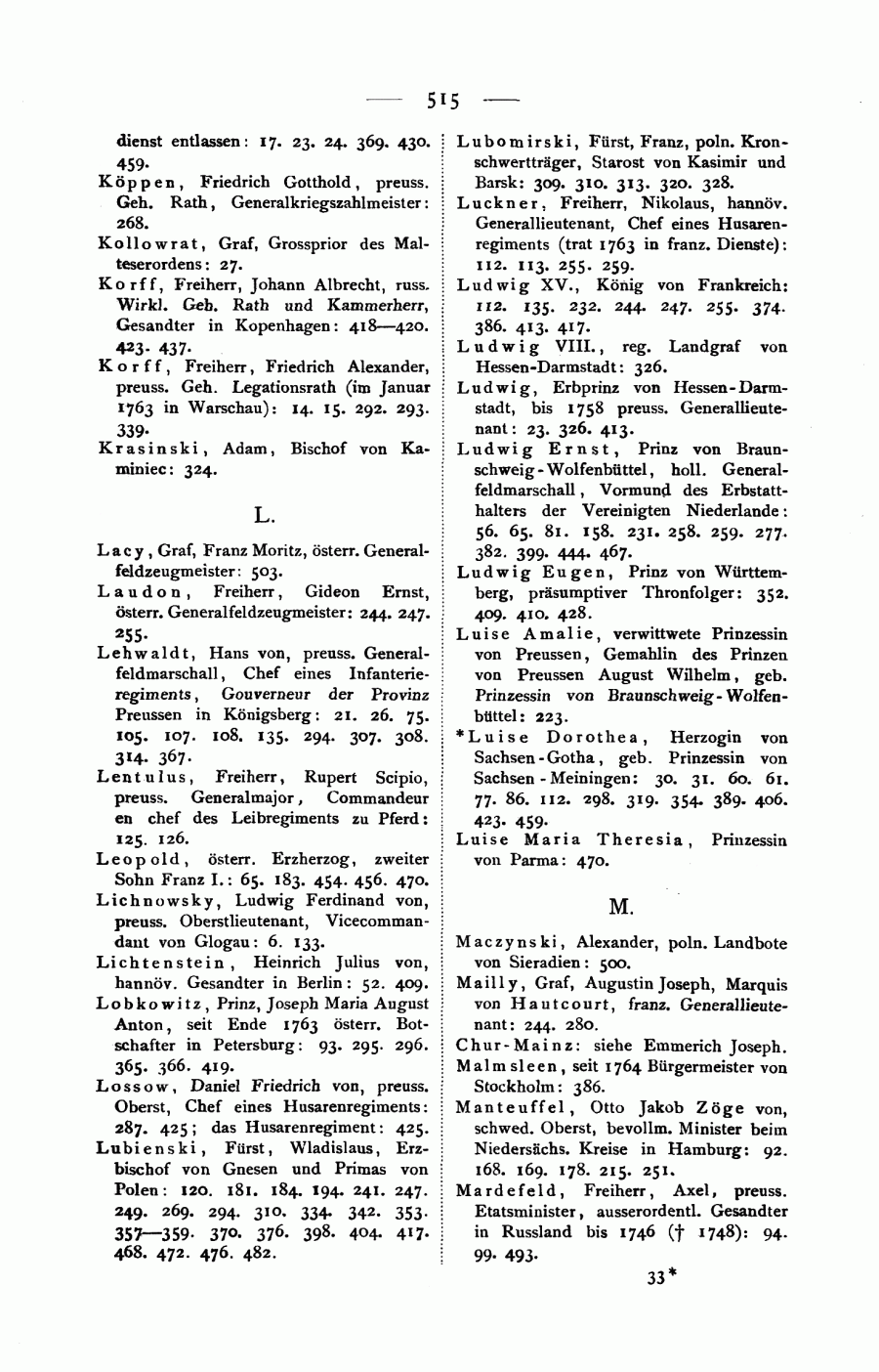 — 515 —

dienst entlassen: 17. 23. 24. 369. 430. 459.

Köppen, Friedrich Gotthold, preuss. Geh. Rath, Generalkriegszahlmeister: 268.

Kollowrat, Graf, Grossprior des Malteserordens: 27.

Korff, Freiherr, Johann Albrecht, russ. Wirkl. Geh. Rath und Kammerherr, Gesandter in Kopenhagen: 418—420. 423. 437.

Korff, Freiherr, Friedrich Alexander, preuss. Geh. Legationsrath (im Januar 1763 in Warschau): 14. 15. 292. 293. 339.

Krasinski, Adam, Bischof von Kaminiec: 324.

L.

Lacy, Graf, Franz Moritz, österr. Generalfeldzeugmeister: 503.

Laudon, Freiherr, Gideon Ernst, österr. Generalfeldzeugmeister: 244. 247. 255.

Lehwaldt, Hans von, preuss. Generalfeldmarschall, Chef eines Infanterieregiments, Gouverneur der Provinz Preussen in Königsberg: 21. 26. 75. 105. 107. 108. 135. 294. 307. 308. 314. 367.

Lentulus, Freiherr, Rupert Scipio, preuss. Generalmajor, Commandeur en chef des Leibregiments zu Pferd: 125. 126.

Leopold, österr. Erzherzog, zweiter Sohn Franz I.: 65. 183. 454. 456. 470.

Lichnowsky, Ludwig Ferdinand von, preuss. Oberstlieutenant, Vicecommandant von Glogau: 6. 133.

Lichtenstein, Heinrich Julius von, hannöv. Gesandter in Berlin: 52. 409.

Lobkowitz, Prinz, Joseph Maria August Anton, seit Ende 1763 österr. Botschafter in Petersburg: 93. 295. 296. 365. 366. 419.

Lossow, Daniel Friedrich von, preuss. Oberst, Chef eines Husarenregiments: 287. 425; das Husarenregiment: 425.

Lubienski, Fürst, Wladislaus, Erzbischof von Gnesen und Primas von Polen: 120. 181. 184. 194. 241. 247. 249. 269. 294. 310. 334. 342. 353. 357—359. 370. 376. 398. 404. 417. 468. 472. 476. 482.

Lubomirski, Fürst, Franz, poln. Kronschwertträger, Starost von Kasimir und Barsk: 309. 310. 313. 320. 328.

Luckner, Freiherr, Nikolaus, hannöv. Generallieutenant, Chef eines Husarenregiments (trat 1763 in franz. Dienste): 112. 113. 255. 259.

Ludwig XV., König von Frankreich: 112. 135. 232. 244. 247. 255. 374. 386. 413. 417.

Ludwig VIII., reg. Landgraf von Hessen-Darmstadt: 326.

Ludwig, Erbprinz von Hessen-Darmstadt, bis 1758 preuss. Generallieutenant: 23. 326. 413.

Ludwig Ernst, Prinz von Braunschweig-Wolfenbüttel, holl. Generalfeldmarschall, Vormund des Erbstatthalters der Vereinigten Niederlande: 56. 65. 81. 158. 231. 258. 259. 277. 382. 399. 444. 467.

Ludwig Eugen, Prinz von Württemberg, präsumptiver Thronfolger: 352. 409. 410. 428.

Luise Amalie, verwittwete Prinzessin von Preussen, Gemahlin des Prinzen von Preussen August Wilhelm, geb. Prinzessin von Braunschweig-Wolfenbüttel: 223.

*Luise Dorothea, Herzogin von Sachsen-Gotha, geb. Prinzessin von Sachsen-Meiningen: 30. 31. 60. 61. 77. 86. 112. 298. 319. 354. 389. 406. 423. 459.

Luise Maria Theresia, Prinzessin von Parma: 470.

M.

Maczynski, Alexander, poln. Landbote von Sieradien: 500.

Mailly, Graf, Augustin Joseph, Marquis von Hautcourt, franz. Generallieutenant: 244. 280.

Chur-Mainz: siehe Emmerich Joseph.

Malmsleen, seit 1764 Bürgermeister von Stockholm: 386.

Manteuffel, Otto Jakob Zöge von, schwed. Oberst, bevollm. Minister beim Niedersächs. Kreise in Hamburg: 92. 168. 169. 178. 215. 251.

Mardefeld, Freiherr, Axel, preuss. Etatsminister, ausserordentl. Gesandter in Russland bis 1746 († 1748): 94. 99. 493.

33*